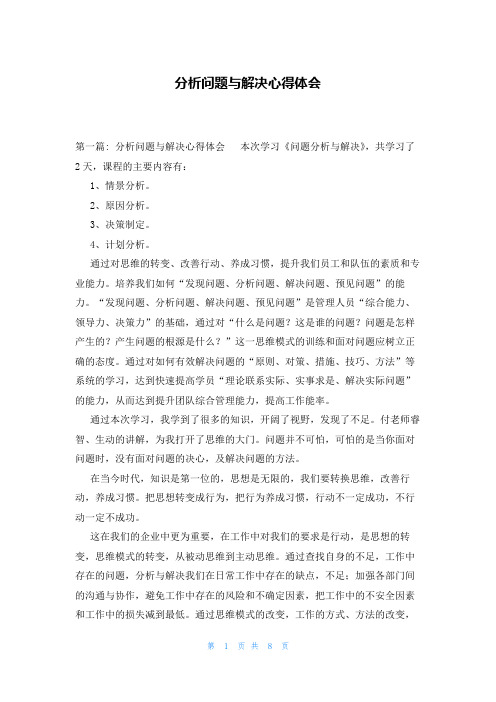 分析问题与解决心得体会

第一篇：分析问题与解决心得体会　　本次学习《问题分析与解决》，共学习了2天，课程的主要内容有：

1、情景分析。

2、原因分析。

3、决策制定。

4、计划分析。

通过对思维的转变、改善行动、养成习惯，提升我们员工和队伍的素质和专业能力。培养我们如何“发现问题、分析问题、解决问题、预见问题”的能力。“发现问题、分析问题、解决问题、预见问题”是管理人员“综合能力、领导力、决策力”的基础，通过对“什么是问题？这是谁的问题？问题是怎样产生的？产生问题的根源是什么？”这一思维模式的训练和面对问题应树立正确的态度。通过对如何有效解决问题的“原则、对策、措施、技巧、方法”等系统的学习，达到快速提高学员“理论联系实际、实事求是、解决实际问题”的能力，从而达到提升团队综合管理能力，提高工作能率。

通过本次学习，我学到了很多的知识，开阔了视野，发现了不足。付老师睿智、生动的讲解，为我打开了思维的大门。问题并不可怕，可怕的是当你面对问题时，没有面对问题的决心，及解决问题的方法。

在当今时代，知识是第一位的，思想是无限的，我们要转换思维，改善行动，养成习惯。把思想转变成行为，把行为养成习惯，行动不一定成功，不行动一定不成功。

这在我们的企业中更为重要，在工作中对我们的要求是行动，是思想的转变，思维模式的转变，从被动思维到主动思维。通过查找自身的不足，工作中存在的问题，分析与解决我们在日常工作中存在的缺点，不足：加强各部门间的沟通与协作，避免工作中存在的风险和不确定因素，把工作中的不安全因素和工作中的损失减到最低。通过思维模式的改变，工作的方式、方法的改变，

第 1 页 共 8 页